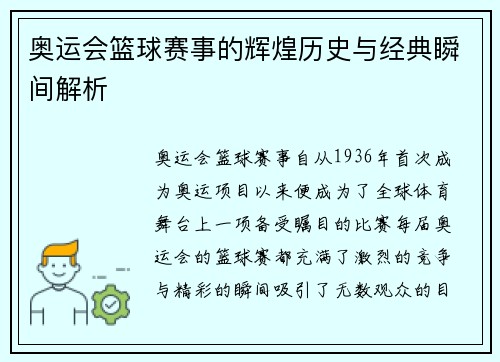 奥运会篮球赛事的辉煌历史与经典瞬间解析

奥运会篮球赛事自从1936年首次成为奥运项目以来便成为了全球体育舞台上一项备受瞩目的比赛每届奥运会的篮球赛都充满了激烈的竞争与精彩的瞬间吸引了无数观众的目